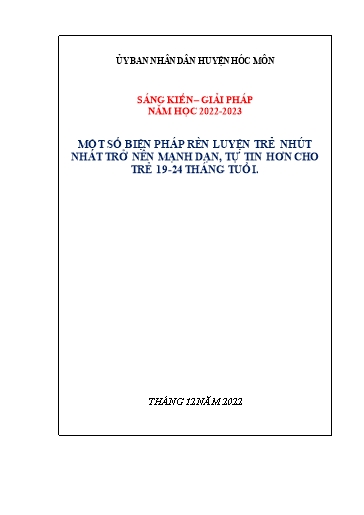 ỦY BAN NHÂN DÂN HUYỆN HÓC MÔN

SÁNG KIẾN – GIẢI PHÁP
NĂM HỌC 2022-2023

MỘT SỐ BIỆN PHÁP RÈN LUYỆN TRẺ NHÚT NHÁT TRỞ NÊN MẠNH DẠN, TỰ TIN HƠN CHO TRẺ 19-24 THÁNG TUỔI.

THÁNG 12 NĂM 2022